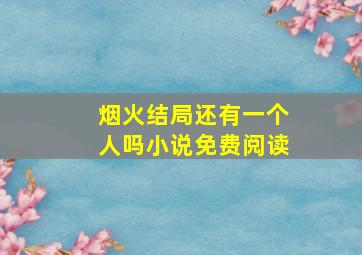 烟火结局还有一个人吗小说免费阅读